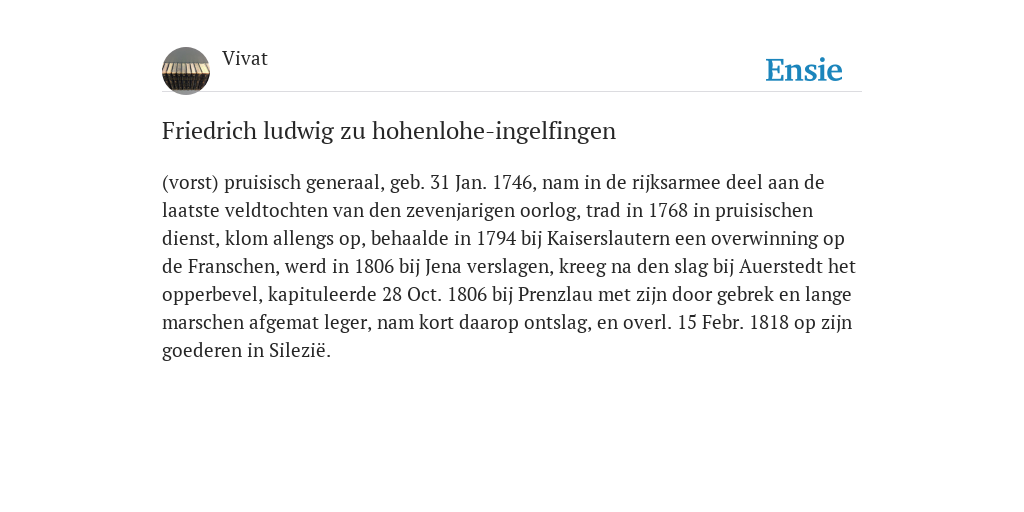 Vivat

Ensie

Friedrich ludwig zu hohenlohe-ingelfingen

(vorst) pruisisch generaal, geb. 31 Jan. 1746, nam in de rijksarmee deel aan de laatste veldtochten van den zevenjarigen oorlog, trad in 1768 in pruisischen dienst, klom allengs op, behaalde in 1794 bij Kaiserslautern een overwinning op de Franschen, werd in 1806 bij Jena verslagen, kreeg na den slag bij Auerstedt het opperbevel, kapituleerde 28 Oct. 1806 bij Prenzlau met zijn door gebrek en lange marschen afgemat leger, nam kort daarop ontslag, en overl. 15 Febr. 1818 op zijn goederen in Silezië.